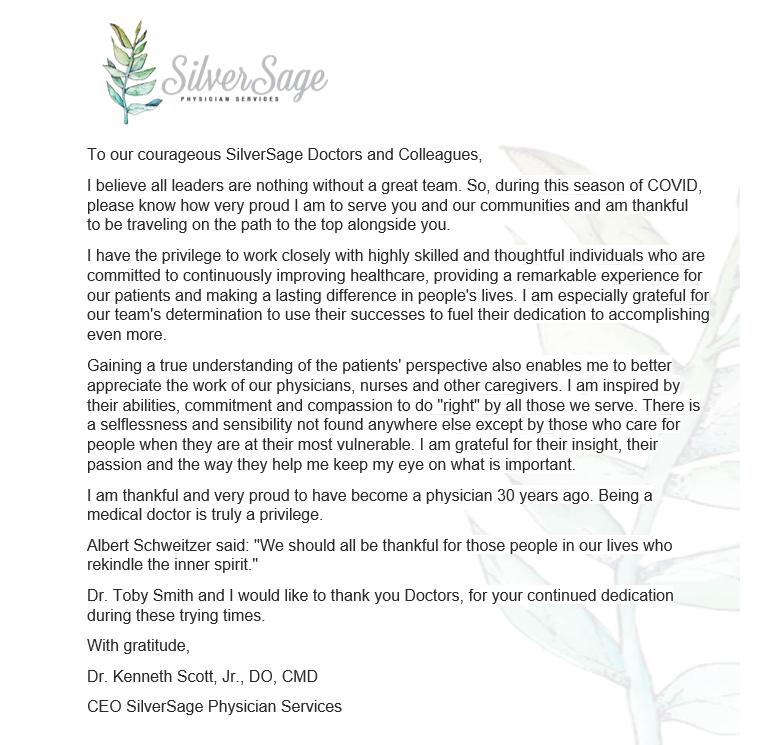 SilverSage
PHYSICIAN SERVICES

To our courageous SilverSage Doctors and Colleagues,

I believe all leaders are nothing without a great team. So, during this season of COVID, please know how very proud I am to serve you and our communities and am thankful to be traveling on the path to the top alongside you.

I have the privilege to work closely with highly skilled and thoughtful individuals who are committed to continuously improving healthcare, providing a remarkable experience for our patients and making a lasting difference in people's lives. I am especially grateful for our team's determination to use their successes to fuel their dedication to accomplishing even more.

Gaining a true understanding of the patients' perspective also enables me to better appreciate the work of our physicians, nurses and other caregivers. I am inspired by their abilities, commitment and compassion to do "right" by all those we serve. There is a selflessness and sensibility not found anywhere else except by those who care for people when they are at their most vulnerable. I am grateful for their insight, their passion and the way they help me keep my eye on what is important.

I am thankful and very proud to have become a physician 30 years ago. Being a medical doctor is truly a privilege.

Albert Schweitzer said: "We should all be thankful for those people in our lives who rekindle the inner spirit."

Dr. Toby Smith and I would like to thank you Doctors, for your continued dedication during these trying times.

With gratitude,

Dr. Kenneth Scott, Jr., DO, CMD

CEO SilverSage Physician Services